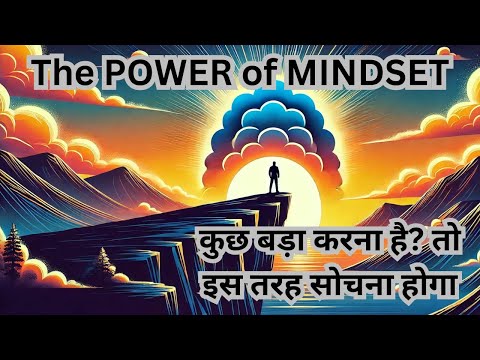 The POWER of MINDSET

कुछ बड़ा करना है? तो इस तरह सोचना होगा